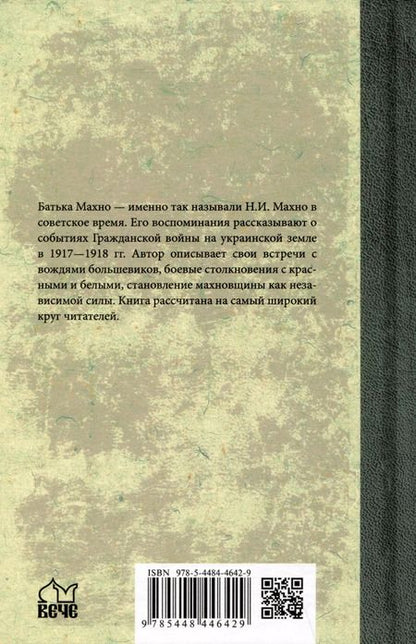 Батька Махно — именно так называли Н.И. Махно в советское время. Его воспоминания рассказывают о событиях Гражданской войны на украинской земле в 1917—1918 гг. Автор описывает свои встречи с вождями большевиков, боевые столкновения с красными и белыми, становление махновщины как независимой силы. Книга рассчитана на самый широкий круг читателей.

ВЕЧЕ

ISBN 978-5-4484-4642-9

9 785448 446429